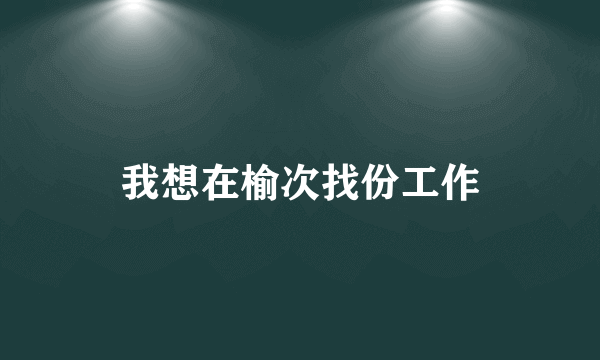 我想在榆次找份工作